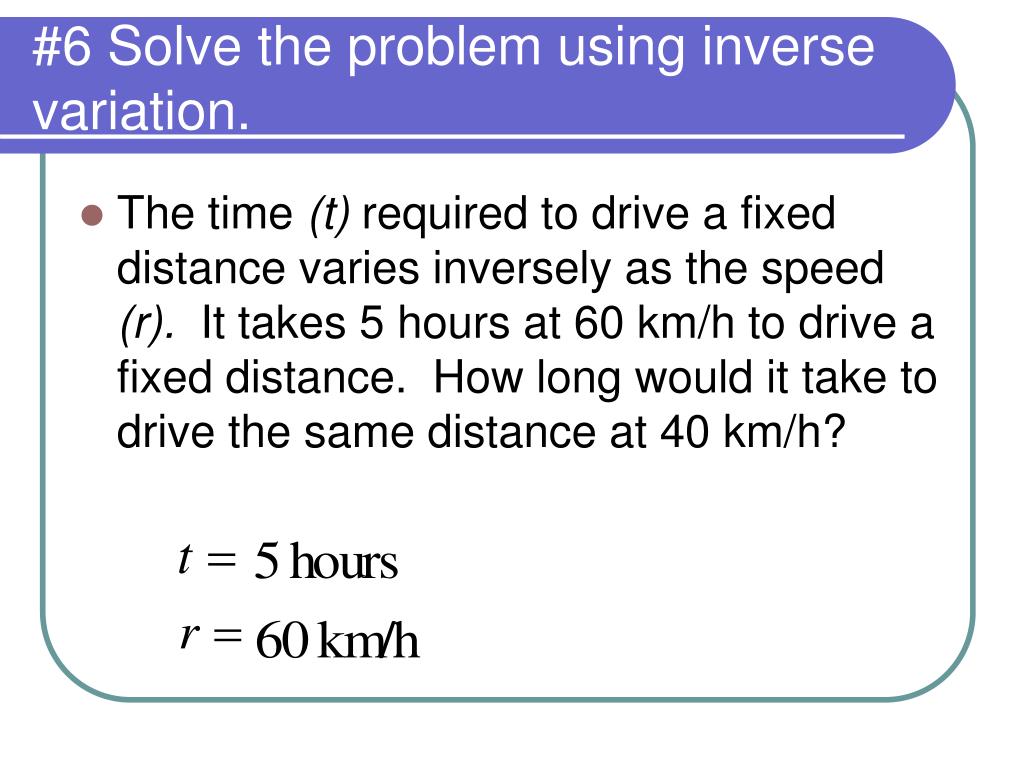 #6 Solve the problem using inverse variation.

• The time (t) required to drive a fixed distance varies inversely as the speed (r). It takes 5 hours at 60 km/h to drive a fixed distance. How long would it take to drive the same distance at 40 km/h?

$t = 5 \text{ hours}$

$r = 60 \text{ km/h}$